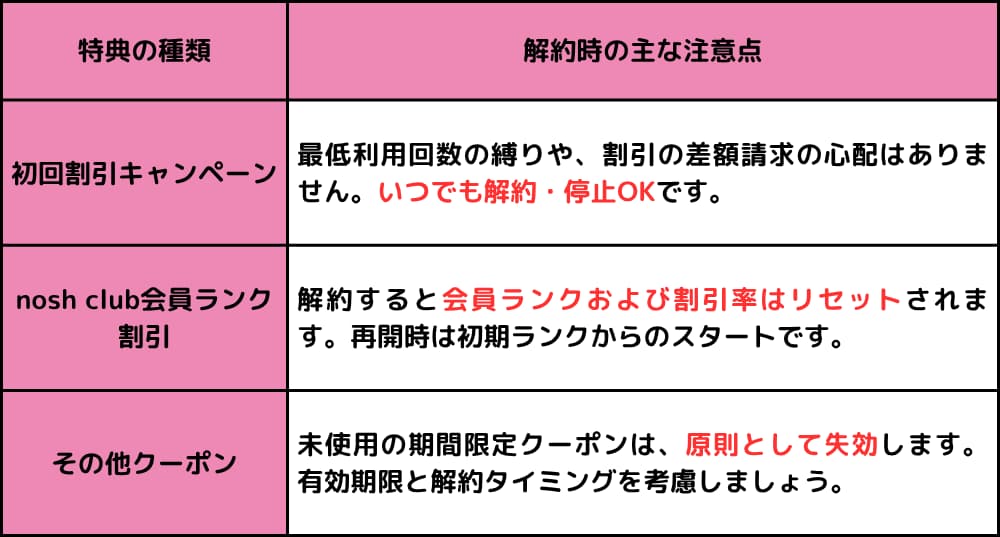 | 特典の種類 | 解約時の主な注意点 |
|---|---|
| 初回割引キャンペーン | 最低利用回数の縛りや、割引の差額請求の心配はありません。いつでも解約・停止OKです。 |
| nosh club会員ランク割引 | 解約すると会員ランクおよび割引率はリセットされます。再開時は初期ランクからのスタートです。 |
| その他クーポン | 未使用の期間限定クーポンは、原則として失効します。有効期限と解約タイミングを考慮しましょう。 |